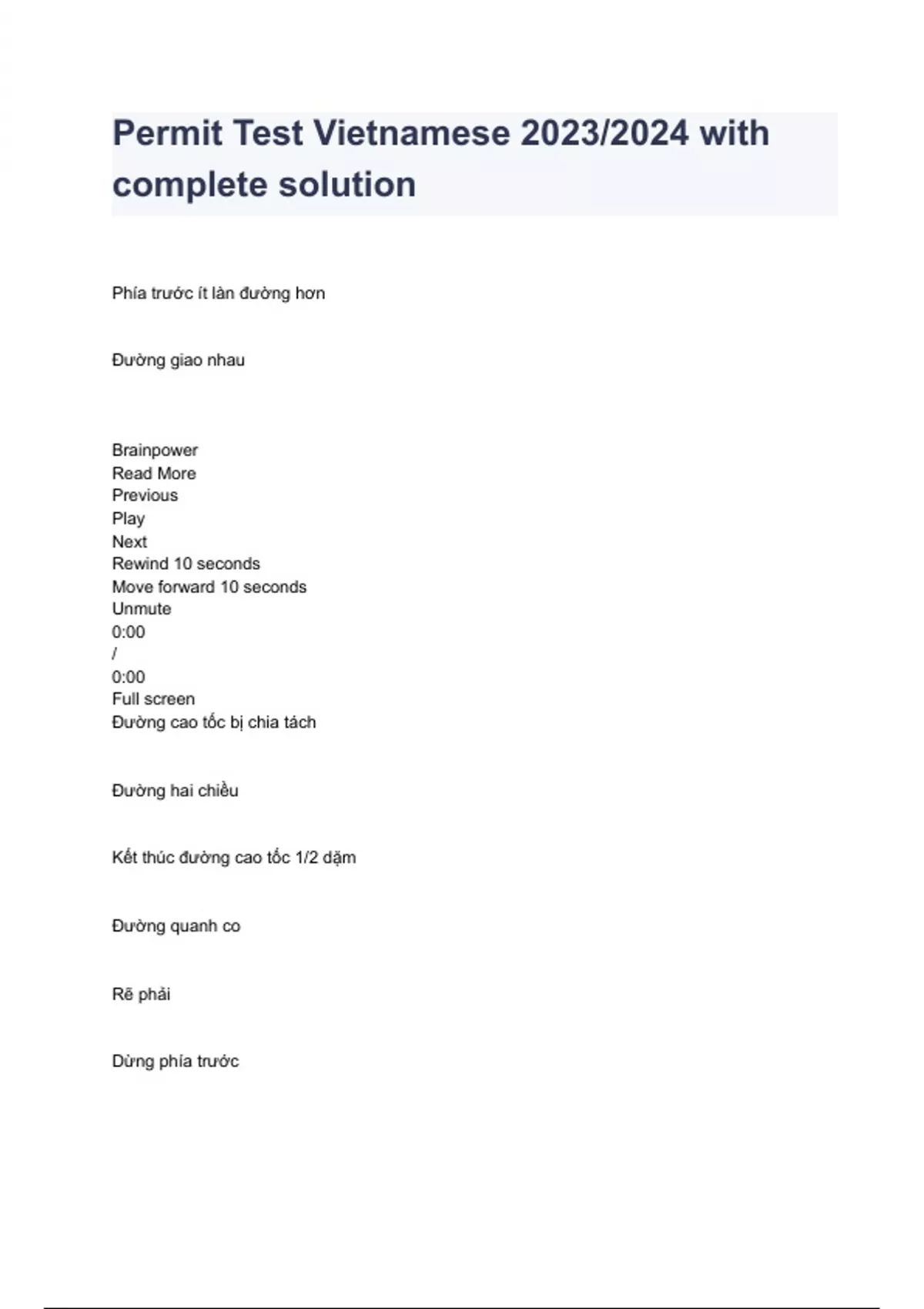 Permit Test Vietnamese 2023/2024 with complete solution

Phía trước ít làn đường hơn

Đường giao nhau

Brainpower
Read More
Previous
Play
Next
Rewind 10 seconds
Move forward 10 seconds
Unmute
0:00
/
0:00
Full screen
Đường cao tốc bị chia tách

Đường hai chiều

Kết thúc đường cao tốc 1/2 dặm

Đường quanh co

Rẽ phải

Dừng phía trước